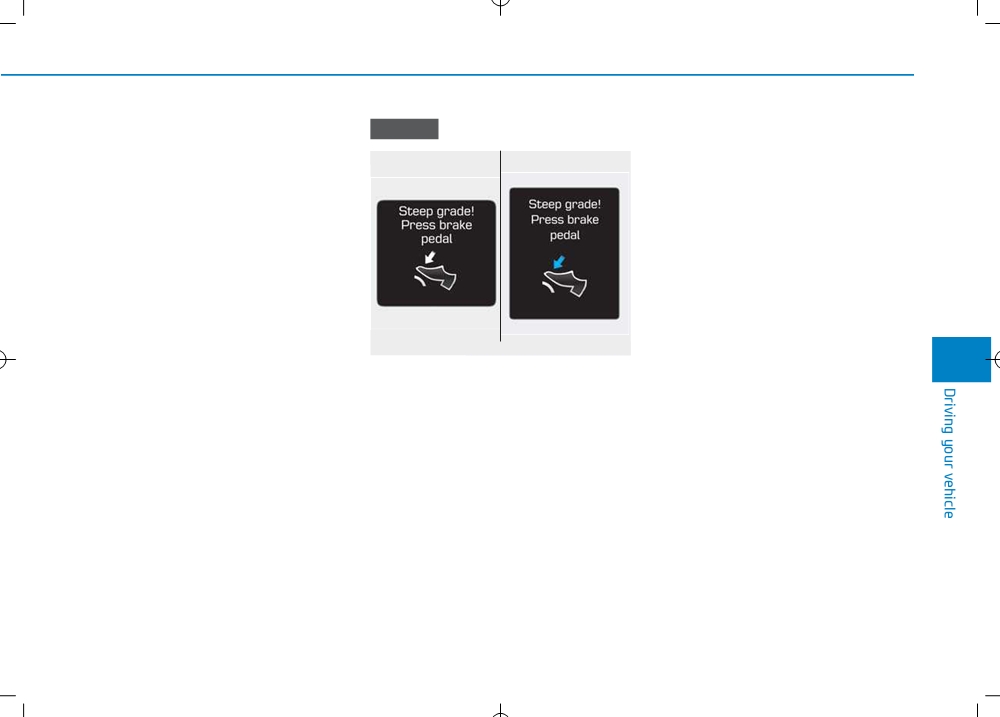 Steep grade!
Press brake
pedal

Steep grade!
Press brake
pedal

Driving your vehicle